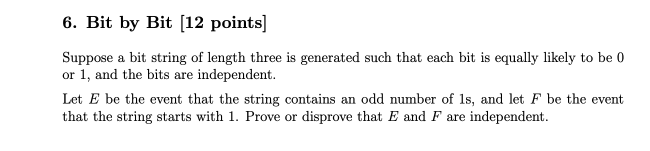 6. Bit by Bit [12 points]

Suppose a bit string of length three is generated such that each bit is equally likely to be 0 or 1, and the bits are independent.

Let $E$ be the event that the string contains an odd number of 1s, and let $F$ be the event that the string starts with 1. Prove or disprove that $E$ and $F$ are independent.